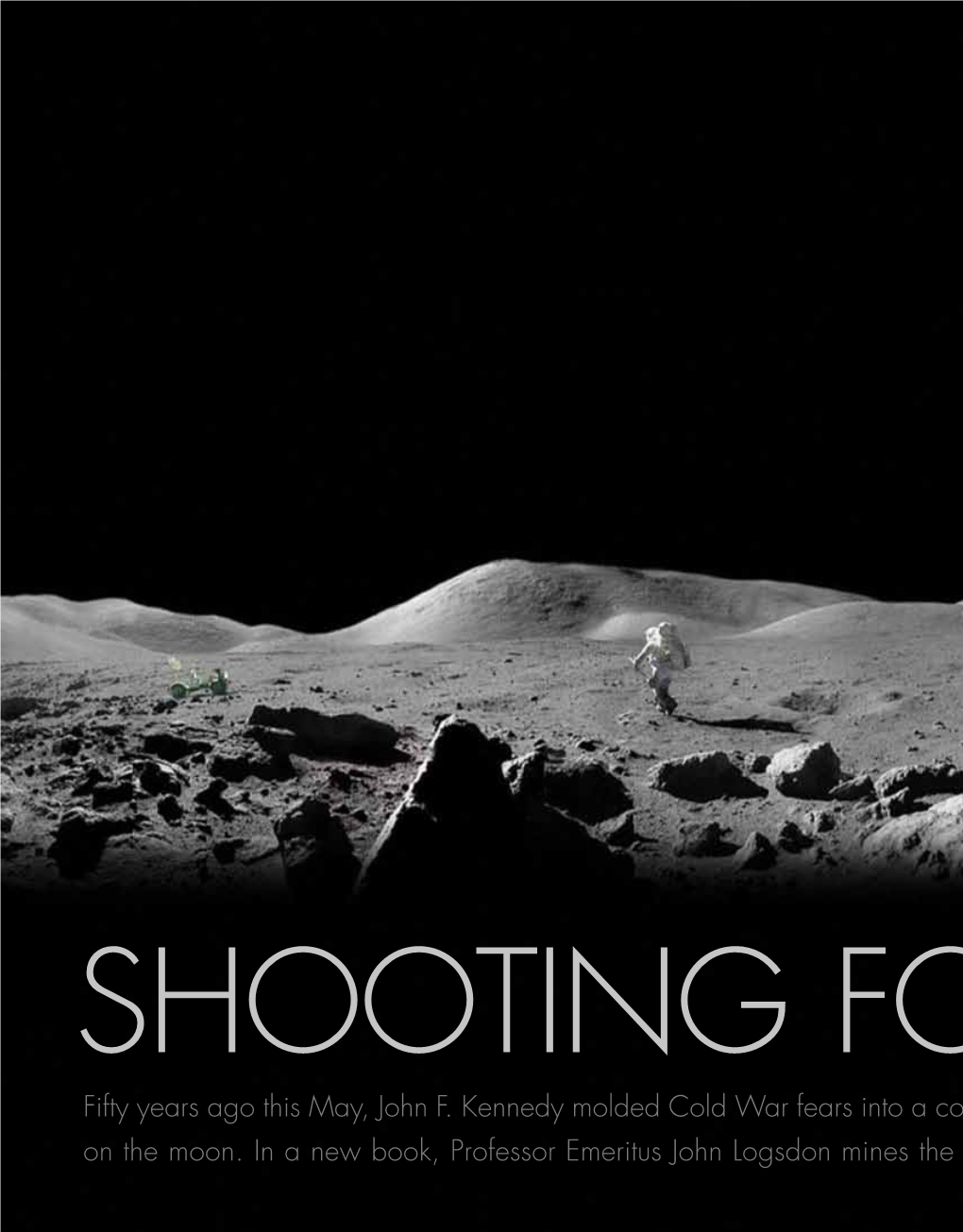 SHOOTING FO

Fifty years ago this May, John F. Kennedy molded Cold War fears into a co on the moon. In a new book, Professor Emeritus John Logsdon mines the